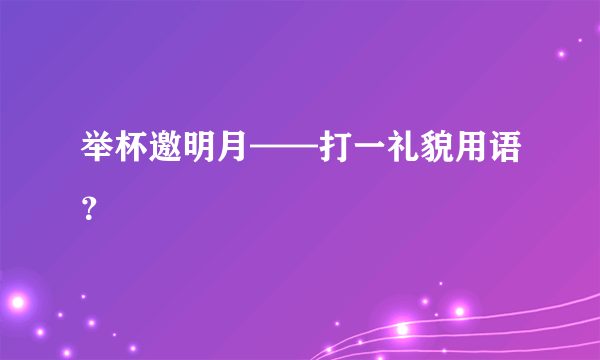 举杯邀明月——打一礼貌用语？